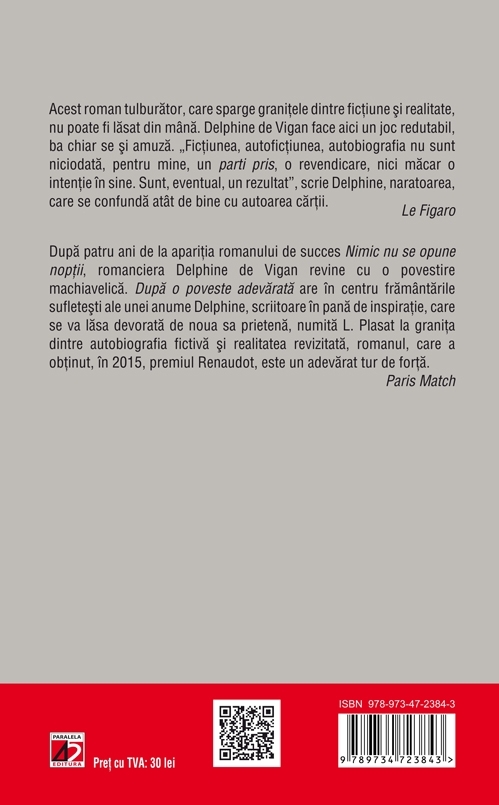 Acest roman tulburător, care sparge granițele dintre ficțiune și realitate, nu poate fi lăsat din mână. Delphine de Vigan face aici un joc redutabil, ba chiar se și amuză. „Ficțiunea, autoficțiunea, autobiografia nu sunt niciodată, pentru mine, un parti pris, o revendicare, nici măcar o intenție în sine. Sunt, eventual, un rezultat”, scrie Delphine, naratoarea, care se confundă atât de bine cu autoarea cărții.

Le Figaro

După patru ani de la apariția romanului de succes Nimic nu se opune nopții, romanciera Delphine de Vigan revine cu o povestire machiavelică. După o poveste adevărată are în centru frământările sufletești ale unei anume Delphine, scriitoare în pană de inspirație, care se va lăsa devorată de noua sa prietenă, numită L. Plasat la granița dintre autobiografia fictivă și realitatea revizitată, romanul, care a obținut, în 2015, premiul Renaudot, este un adevărat tur de forță.

Paris Match

PARALELA 45 EDITURA

Preț cu TVA: 30 lei

ISBN 978-973-47-2384-3

9 789734 723843 >